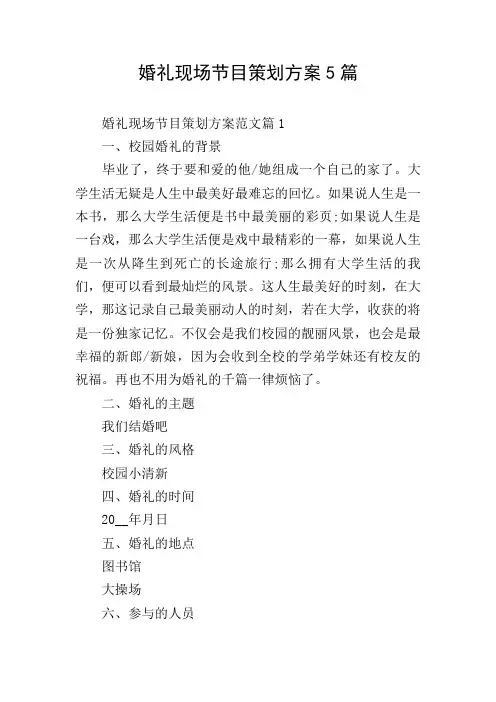 婚礼现场节目策划方案5篇

婚礼现场节目策划方案范文篇1

一、校园婚礼的背景

毕业了，终于要和爱的他/她组成一个自己的家了。大学生活无疑是人生中最美好最难忘的回忆。如果说人生是一本书，那么大学生活便是书中最美丽的彩页;如果说人生是一台戏，那么大学生活便是戏中最精彩的一幕，如果说人生是一次从降生到死亡的长途旅行;那么拥有大学生活的我们，便可以看到最灿烂的风景。这人生最美好的时刻，在大学，那这记录自己最美丽动人的时刻，若在大学，收获的将是一份独家记忆。不仅会是我们校园的靓丽风景，也会是最幸福的新郎/新娘，因为会收到全校的学弟学妹还有校友的祝福。再也不用为婚礼的千篇一律烦恼了。

二、婚礼的主题

我们结婚吧

三、婚礼的风格

校园小清新

四、婚礼的时间

20__年月日

五、婚礼的地点

图书馆

大操场

六、参与的人员